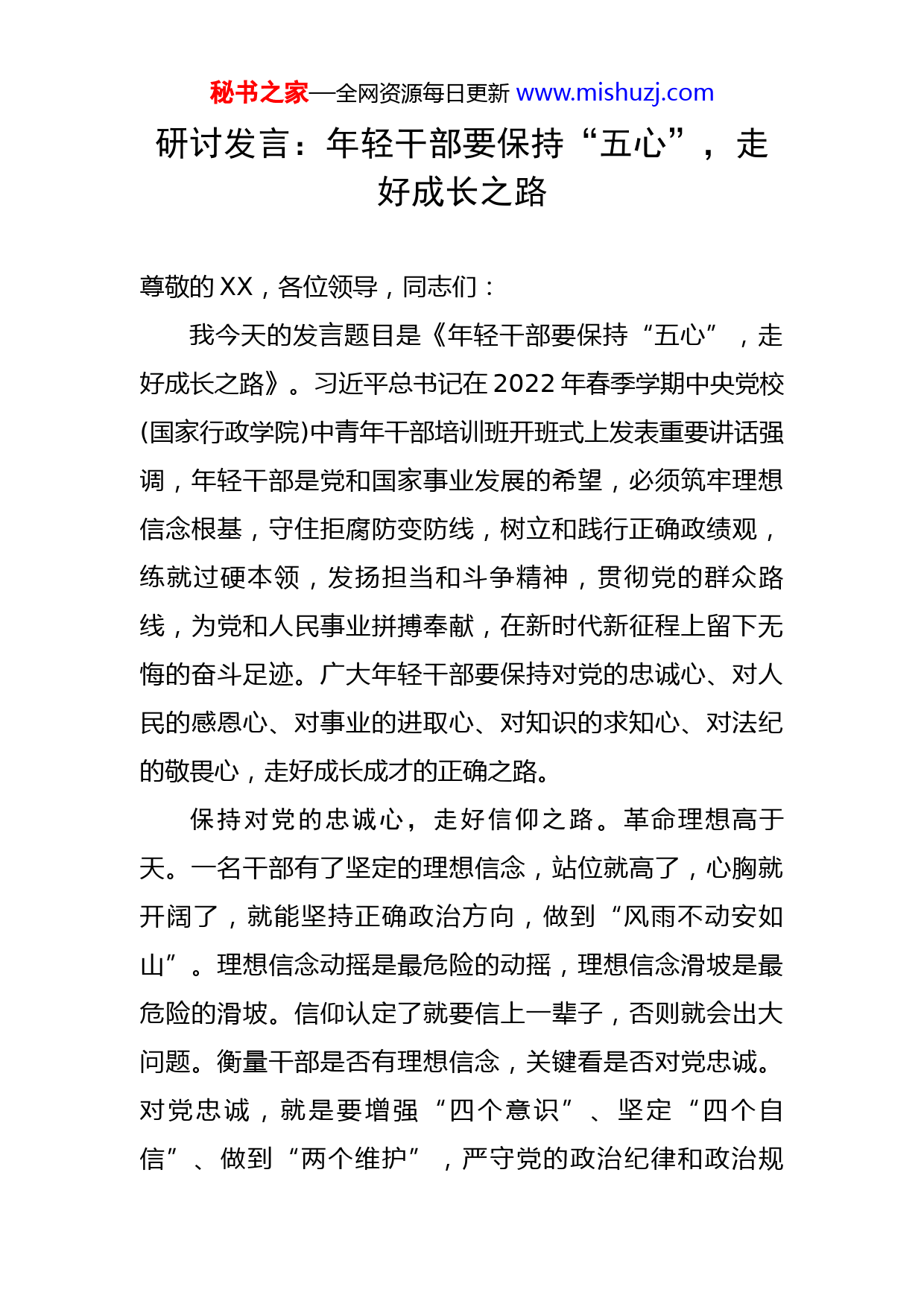 秘书之家—全网资源每日更新 www.mishuzj.com

研讨发言：年轻干部要保持“五心”，走好成长之路

尊敬的XX，各位领导，同志们：

我今天的发言题目是《年轻干部要保持“五心”，走好成长之路》。习近平总书记在2022年春季学期中央党校(国家行政学院)中青年干部培训班开班式上发表重要讲话强调，年轻干部是党和国家事业发展的希望，必须筑牢理想信念根基，守住拒腐防变防线，树立和践行正确政绩观，练就过硬本领，发扬担当和斗争精神，贯彻党的群众路线，为党和人民事业拼搏奉献，在新时代新征程上留下无悔的奋斗足迹。广大年轻干部要保持对党的忠诚心、对人民的感恩心、对事业的进取心、对知识的求知心、对法纪的敬畏心，走好成长成才的正确之路。

保持对党的忠诚心，走好信仰之路。革命理想高于天。一名干部有了坚定的理想信念，站位就高了，心胸就开阔了，就能坚持正确政治方向，做到“风雨不动安如山”。理想信念动摇是最危险的动摇，理想信念滑坡是最危险的滑坡。信仰认定了就要信上一辈子，否则就会出大问题。衡量干部是否有理想信念，关键看是否对党忠诚。对党忠诚，就是要增强“四个意识”、坚定“四个自信”、做到“两个维护”，严守党的政治纪律和政治规